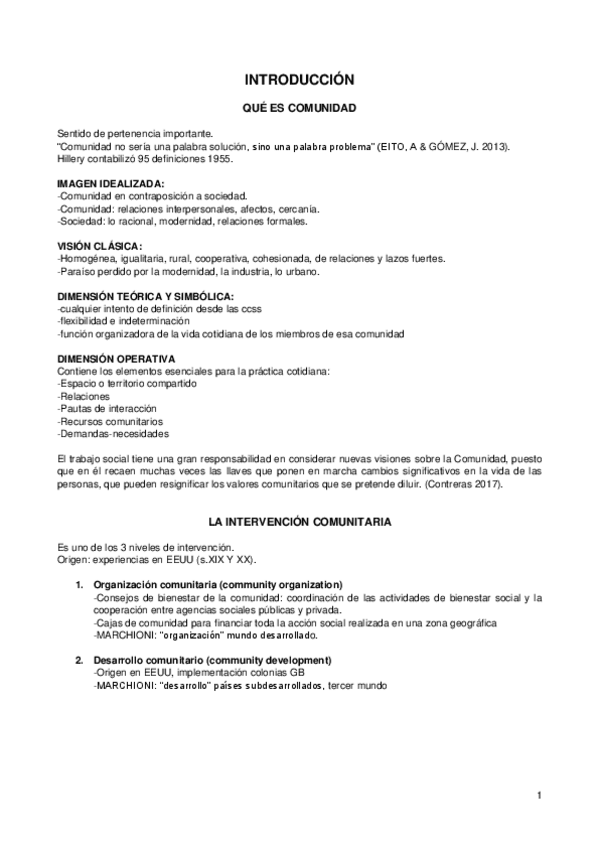 INTRODUCCIÓN

QUÉ ES COMUNIDAD

Sentido de pertenencia importante.
"Comunidad no sería una palabra solución, sino una palabra problema" (EITO, A & GÓMEZ, J. 2013).
Hillery contabilizó 95 definiciones 1955.

IMAGEN IDEALIZADA:
-Comunidad en contraposición a sociedad.
-Comunidad: relaciones interpersonales, afectos, cercanía.
-Sociedad: lo racional, modernidad, relaciones formales.

VISIÓN CLÁSICA:
-Homogénea, igualitaria, rural, cooperativa, cohesionada, de relaciones y lazos fuertes.
-Paraíso perdido por la modernidad, la industria, lo urbano.

DIMENSIÓN TEÓRICA Y SIMBÓLICA:
-cualquier intento de definición desde las ccss
-flexibilidad e indeterminación
-función organizadora de la vida cotidiana de los miembros de esa comunidad

DIMENSIÓN OPERATIVA
Contiene los elementos esenciales para la práctica cotidiana:
-Espacio o territorio compartido
-Relaciones
-Pautas de interacción
-Recursos comunitarios
-Demandas-necesidades

El trabajo social tiene una gran responsabilidad en considerar nuevas visiones sobre la Comunidad, puesto que en él recaen muchas veces las llaves que ponen en marcha cambios significativos en la vida de las personas, que pueden resignificar los valores comunitarios que se pretende diluir. (Contreras 2017).

LA INTERVENCIÓN COMUNITARIA

Es uno de los 3 niveles de intervención.
Origen: experiencias en EEUU (s.XIX Y XX).

1. Organización comunitaria (community organization)
-Consejos de bienestar de la comunidad: coordinación de las actividades de bienestar social y la cooperación entre agencias sociales públicas y privada.
-Cajas de comunidad para financiar toda la acción social realizada en una zona geográfica
-MARCHIONI: "organización" mundo desarrollado.

2. Desarrollo comunitario (community development)
-Origen en EEUU, implementación colonias GB
-MARCHIONI: "desarrollo" países subdesarrollados, tercer mundo

1